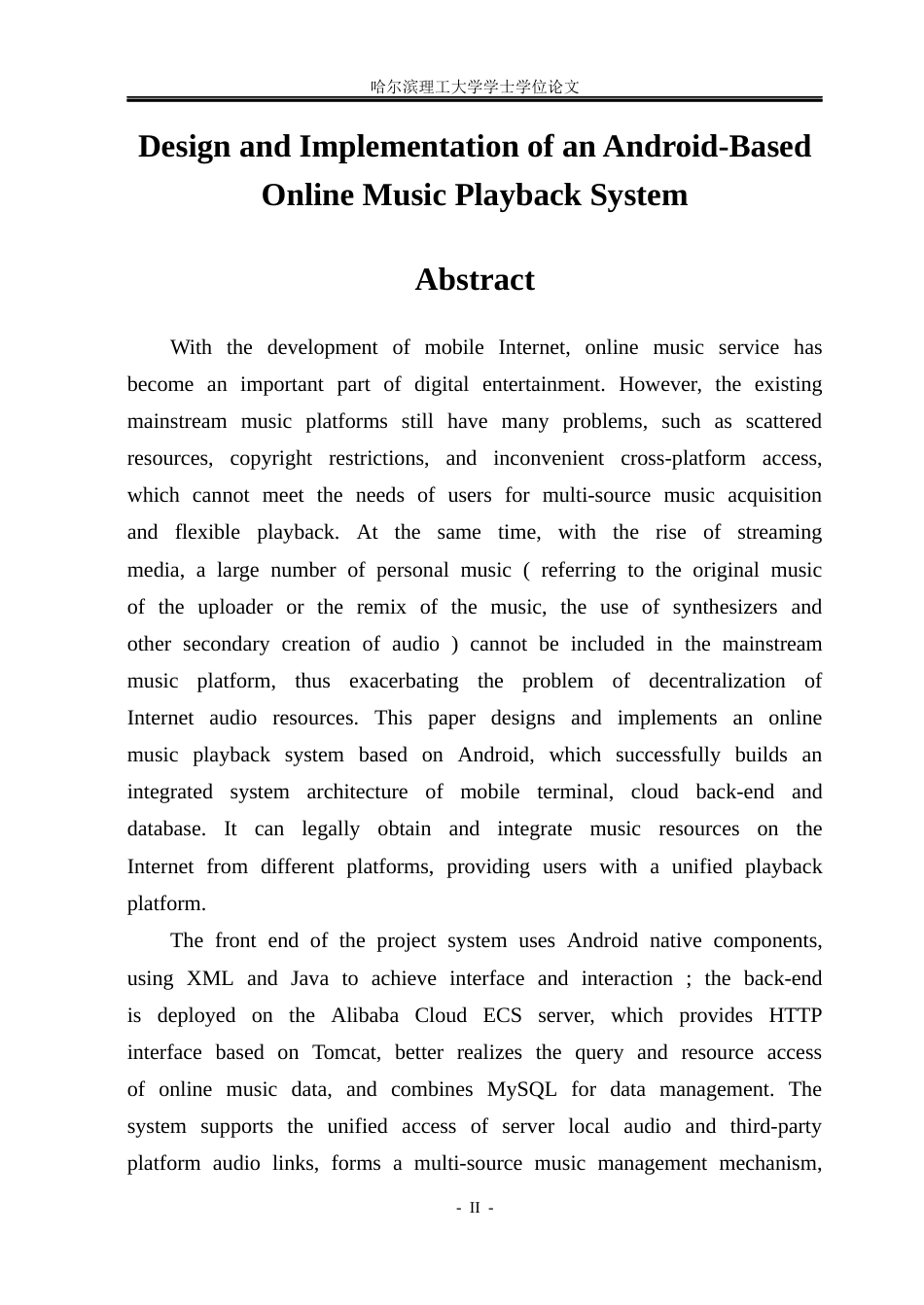 哈尔滨理工大学学士学位论文

Design and Implementation of an Android-Based Online Music Playback System

Abstract

With the development of mobile Internet, online music service has become an important part of digital entertainment. However, the existing mainstream music platforms still have many problems, such as scattered resources, copyright restrictions, and inconvenient cross-platform access, which cannot meet the needs of users for multi-source music acquisition and flexible playback. At the same time, with the rise of streaming media, a large number of personal music ( referring to the original music of the uploader or the remix of the music, the use of synthesizers and other secondary creation of audio ) cannot be included in the mainstream music platform, thus exacerbating the problem of decentralization of Internet audio resources. This paper designs and implements an online music playback system based on Android, which successfully builds an integrated system architecture of mobile terminal, cloud back-end and database. It can legally obtain and integrate music resources on the Internet from different platforms, providing users with a unified playback platform.

The front end of the project system uses Android native components, using XML and Java to achieve interface and interaction ; the back-end is deployed on the Alibaba Cloud ECS server, which provides HTTP interface based on Tomcat, better realizes the query and resource access of online music data, and combines MySQL for data management. The system supports the unified access of server local audio and third-party platform audio links, forms a multi-source music management mechanism,

- II -